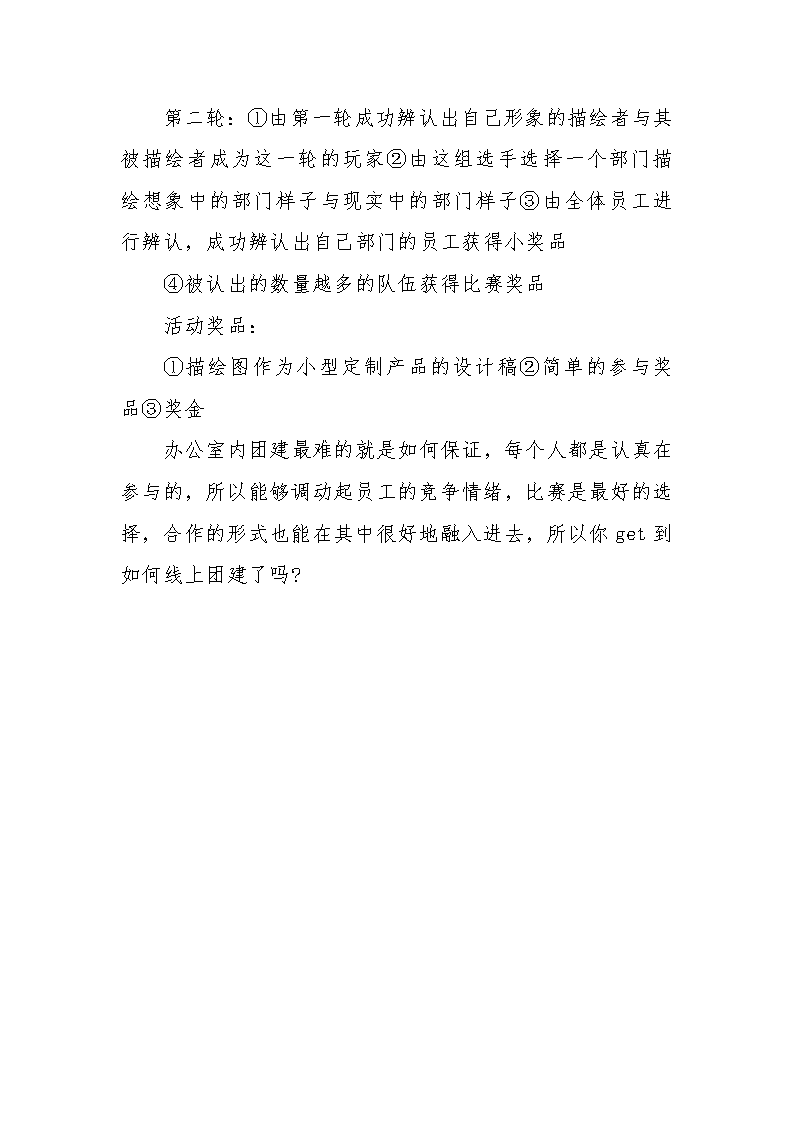 第二轮：①由第一轮成功辨认出自己形象的描绘者与其被描绘者成为这一轮的玩家②由这组选手选择一个部门描绘想象中的部门样子与现实中的部门样子③由全体员工进行辨认，成功辨认出自己部门的员工获得小奖品

④被认出的数量越多的队伍获得比赛奖品

活动奖品：

①描绘图作为小型定制产品的设计稿②简单的参与奖品③奖金

办公室内团建最难的就是如何保证，每个人都是认真在参与的，所以能够调动起员工的竞争情绪，比赛是最好的选择，合作的形式也能在其中很好地融入进去，所以你 get 到如何线上团建了吗?